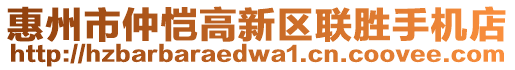 惠州市仲恺高新区联胜手机店
http://hzbarbaraedwa1.cn.coovee.com